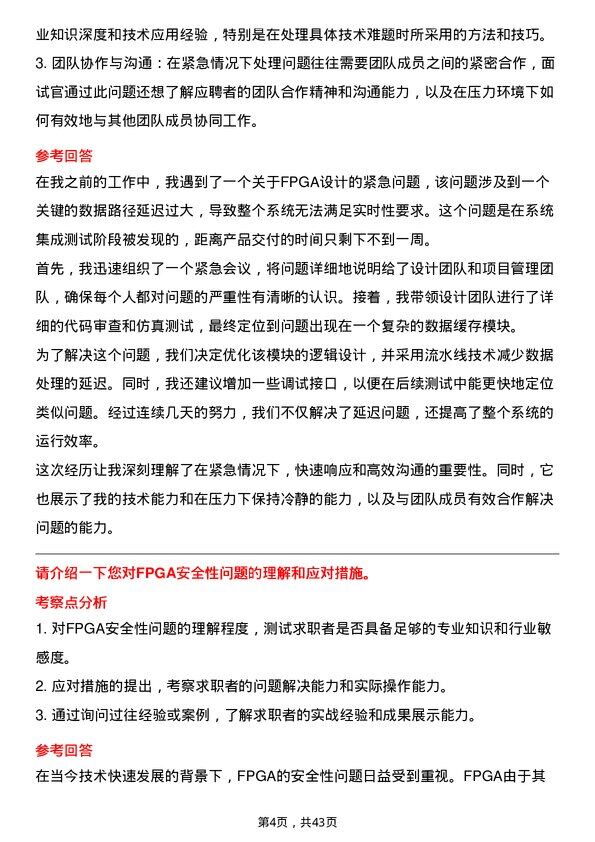 业知识深度和技术应用经验，特别是在处理具体技术难题时所采用的方法和技巧。
3. 团队协作与沟通：在紧急情况下处理问题往往需要团队成员之间的紧密合作，面试官通过此问题还想了解应聘者的团队合作精神和沟通能力，以及在压力环境下如何有效地与其他团队成员协同工作。

参考回答

在我之前的工作中，我遇到了一个关于FPGA设计的紧急问题，该问题涉及到一个关键的数据路径延迟过大，导致整个系统无法满足实时性要求。这个问题是在系统集成测试阶段被发现的，距离产品交付的时间只剩下不到一周。

首先，我迅速组织了一个紧急会议，将问题详细地说明给了设计团队和项目管理团队，确保每个人都对问题的严重性有清晰的认识。接着，我带领设计团队进行了详细的代码审查和仿真测试，最终定位到问题出现在一个复杂的数据缓存模块。

为了解决这个问题，我们决定优化该模块的逻辑设计，并采用流水线技术减少数据处理的延迟。同时，我还建议增加一些调试接口，以便在后续测试中能更快地定位类似问题。经过连续几天的努力，我们不仅解决了延迟问题，还提高了整个系统的运行效率。

这次经历让我深刻理解了在紧急情况下，快速响应和高效沟通的重要性。同时，它也展示了我的技术能力和在压力下保持冷静的能力，以及与团队成员有效合作解决问题的能力。

请介绍一下您对FPGA安全性问题的理解和应对措施。

考察点分析

1. 对FPGA安全性问题的理解程度，测试求职者是否具备足够的专业知识和行业敏感度。
2. 应对措施的提出，考察求职者的问题解决能力和实际操作能力。
3. 通过询问过往经验或案例，了解求职者的实战经验和成果展示能力。

参考回答

在当今技术快速发展的背景下，FPGA的安全性问题日益受到重视。FPGA由于其

第4页，共43页